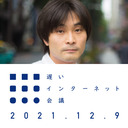 遅い
インターネット
会議
2021.12.9